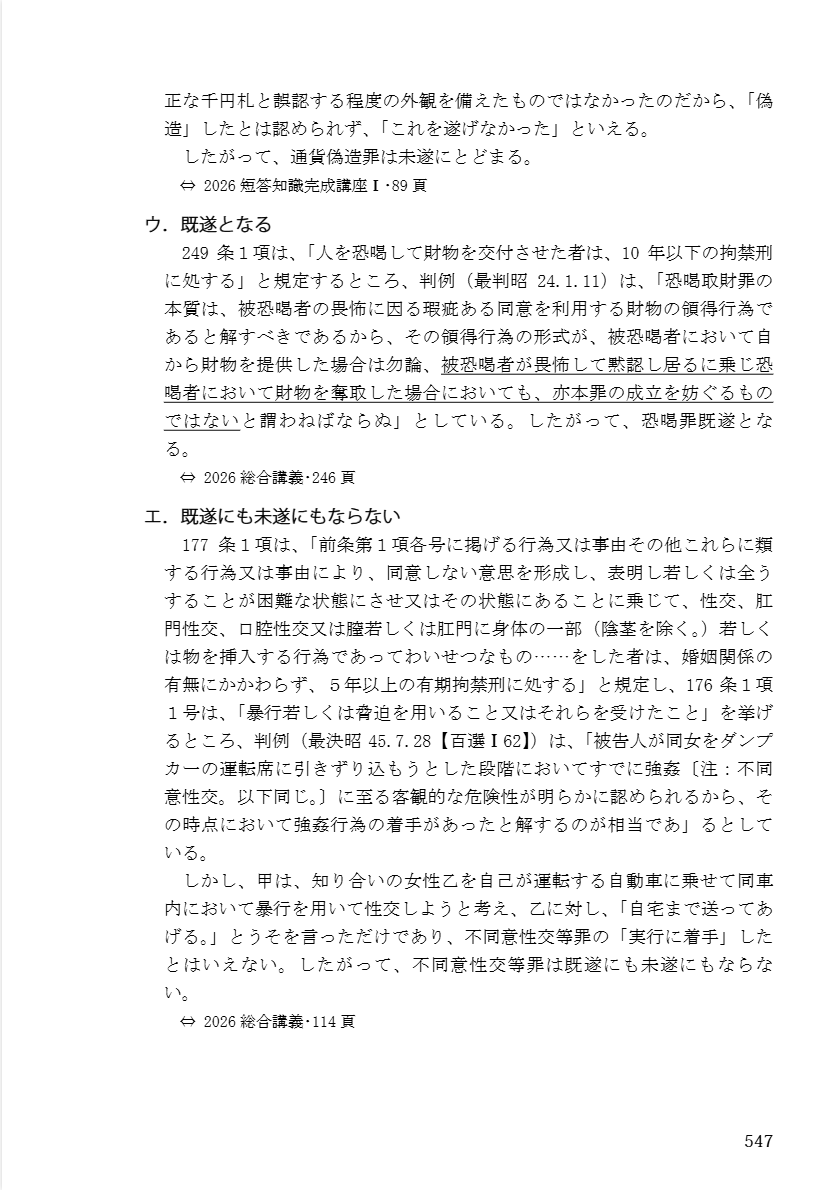 正な千円札と誤認する程度の外観を備えたものではなかったのだから、「偽造」したとは認められず、「これを遂げなかった」といえる。

したがって、通貨偽造罪は未遂にとどまる。

⇔ 2026 短答知識完成講座Ⅰ･89 頁

ウ．既遂となる

249 条１項は、「人を恐喝して財物を交付させた者は、10 年以下の拘禁刑に処する」と規定するところ、判例（最判昭 24.1.11）は、「恐喝取財罪の本質は、被恐喝者の畏怖に因る瑕疵ある同意を利用する財物の領得行為であると解すべきであるから、その領得行為の形式が、被恐喝者において自から財物を提供した場合は勿論、被恐喝者が畏怖して黙認し居るに乗じ恐喝者において財物を奪取した場合においても、亦本罪の成立を妨ぐるものではないと謂わねばならぬ」としている。したがって、恐喝罪既遂となる。

⇔ 2026 総合講義･246 頁

エ．既遂にも未遂にもならない

177 条１項は、「前条第１項各号に掲げる行為又は事由その他これらに類する行為又は事由により、同意しない意思を形成し、表明し若しくは全うすることが困難な状態にさせ又はその状態にあることに乗じて、性交、肛門性交、口腔性交又は膣若しくは肛門に身体の一部（陰茎を除く。）若しくは物を挿入する行為であってわいせつなもの……をした者は、婚姻関係の有無にかかわらず、５年以上の有期拘禁刑に処する」と規定し、176 条１項１号は、「暴行若しくは脅迫を用いること又はそれらを受けたこと」を挙げるところ、判例（最決昭 45.7.28【百選Ⅰ62】）は、「被告人が同女をダンプカーの運転席に引きずり込もうとした段階においてすでに強姦〔注：不同意性交。以下同じ。〕に至る客観的な危険性が明らかに認められるから、その時点において強姦行為の着手があったと解するのが相当であ」るとしている。

しかし、甲は、知り合いの女性乙を自己が運転する自動車に乗せて同車内において暴行を用いて性交しようと考え、乙に対し、「自宅まで送ってあげる。」とうそを言っただけであり、不同意性交等罪の「実行に着手」したとはいえない。したがって、不同意性交等罪は既遂にも未遂にもならない。

⇔ 2026 総合講義･114 頁

547